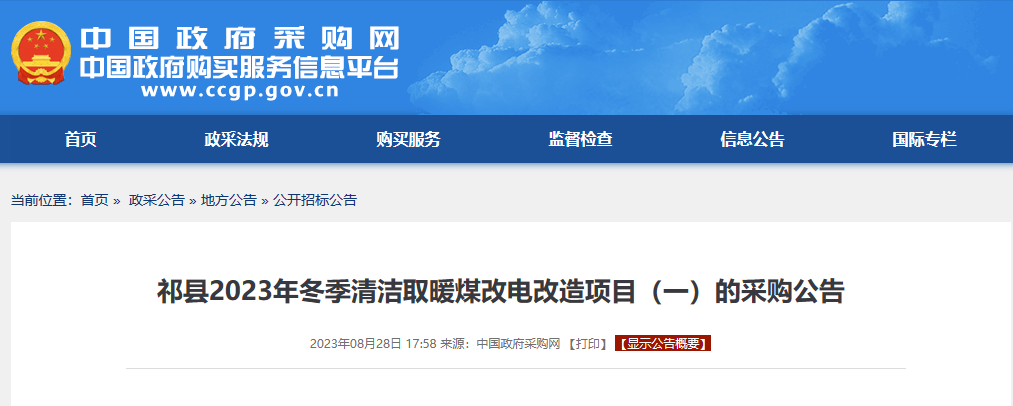 中国政府采购网
中国政府购买服务信息平台
www.ccgp.gov.cn

首页 政采法规 购买服务 监督检查 信息公告 国际专栏

当前位置：首页 » 政采公告 » 地方公告 » 公开招标公告

祁县2023年冬季清洁取暖煤改电改造项目（一）的采购公告

2023年08月28日 17:58 来源：中国政府采购网 【打印】 【显示公告概要】